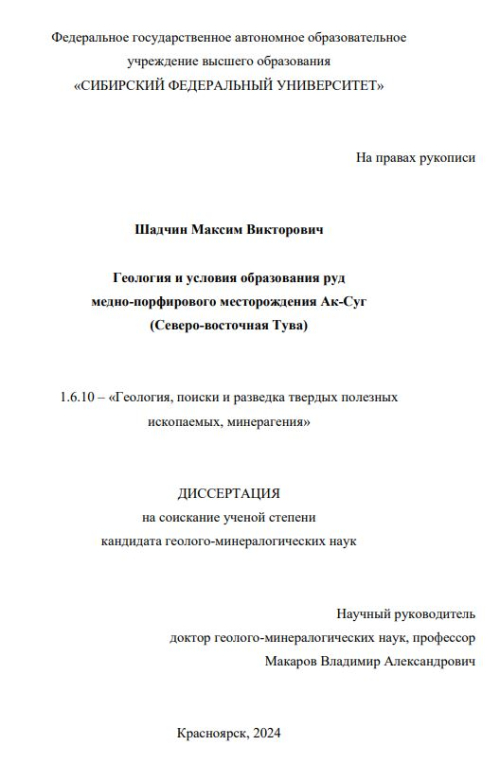 Федеральное государственное автономное образовательное учреждение высшего образования
«СИБИРСКИЙ ФЕДЕРАЛЬНЫЙ УНИВЕРСИТЕТ»

На правах рукописи

Шадчин Максим Викторович

Геология и условия образования руд
медно-порфирового месторождения Ак-Суг
(Северо-восточная Тува)

1.6.10 – «Геология, поиски и разведка твердых полезных ископаемых, минерагения»

ДИССЕРТАЦИЯ
на соискание ученой степени
кандидата геолого-минералогических наук

Научный руководитель
доктор геолого-минералогических наук, профессор
Макаров Владимир Александрович

Красноярск, 2024